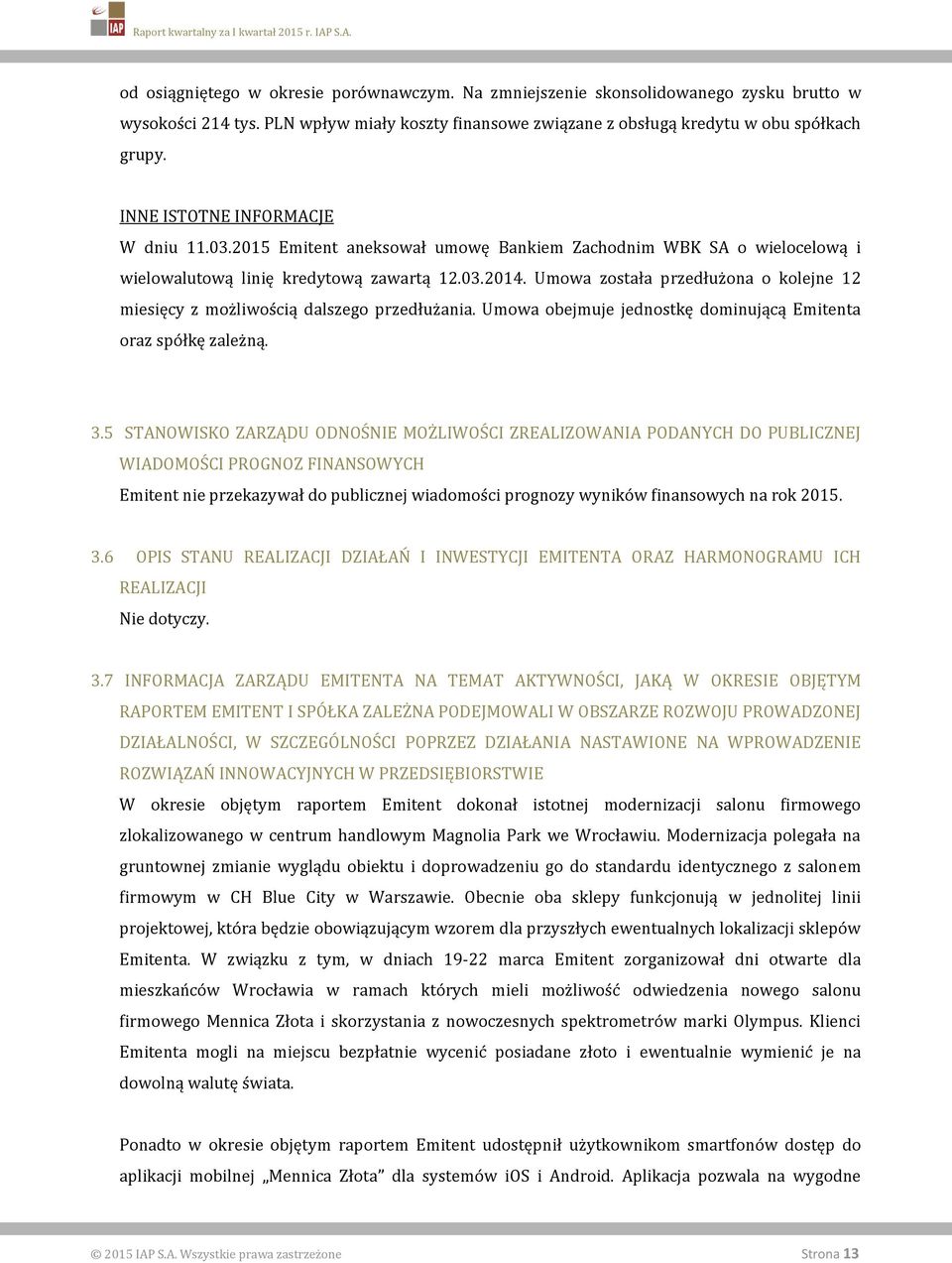 IAP Raport kwartalny za I kwartał 2015 r. IAP S.A.

od osiągniętego w okresie porównawczym. Na zmniejszenie skonsolidowanego zysku brutto w wysokości 214 tys. PLN wpływ miały koszty finansowe związane z obsługą kredytu w obu spółkach grupy.

INNE ISTOTNE INFORMACJE
W dniu 11.03.2015 Emitent aneksował umowę Bankiem Zachodnim WBK SA o wielocelową i wielowalutową linię kredytową zawartą 12.03.2014. Umowa została przedłużona o kolejne 12 miesięcy z możliwością dalszego przedłużania. Umowa obejmuje jednostkę dominującą Emitenta oraz spółkę zależną.

3.5 STANOWISKO ZARZĄDU ODNOŚNIE MOŻLIWOŚCI ZREALIZOWANIA PODANYCH DO PUBLICZNEJ WIADOMOŚCI PROGNOZ FINANSOWYCH
Emitent nie przekazywał do publicznej wiadomości prognozy wyników finansowych na rok 2015.

3.6 OPIS STANU REALIZACJI DZIAŁAŃ I INWESTYCJI EMITENTA ORAZ HARMONOGRAMU ICH REALIZACJI
Nie dotyczy.

3.7 INFORMACJA ZARZĄDU EMITENTA NA TEMAT AKTYWNOŚCI, JAKĄ W OKRESIE OBJĘTYM RAPORTEM EMITENT I SPÓŁKA ZALEŻNA PODEJMOWALI W OBSZARZE ROZWOJU PROWADZONEJ DZIAŁALNOŚCI, W SZCZEGÓLNOŚCI POPRZEZ DZIAŁANIA NASTAWIONE NA WPROWADZENIE ROZWIĄZAŃ INNOWACYJNYCH W PRZEDSIĘBIORSTWIE
W okresie objętym raportem Emitent dokonał istotnej modernizacji salonu firmowego zlokalizowanego w centrum handlowym Magnolia Park we Wrocławiu. Modernizacja polegała na gruntownej zmianie wyglądu obiektu i doprowadzeniu go do standardu identycznego z salonem firmowym w CH Blue City w Warszawie. Obecnie oba sklepy funkcjonują w jednolitej linii projektowej, która będzie obowiązującym wzorem dla przyszłych ewentualnych lokalizacji sklepów Emitenta. W związku z tym, w dniach 19-22 marca Emitent zorganizował dni otwarte dla mieszkańców Wrocławia w ramach których mieli możliwość odwiedzenia nowego salonu firmowego Mennica Złota i skorzystania z nowoczesnych spektrometrów marki Olympus. Klienci Emitenta mogli na miejscu bezpłatnie wycenić posiadane złoto i ewentualnie wymienić je na dowolną walutę świata.

Ponadto w okresie objętym raportem Emitent udostępnił użytkownikom smartfonów dostęp do aplikacji mobilnej „Mennica Złota" dla systemów iOS i Android. Aplikacja pozwala na wygodne

© 2015 IAP S.A. Wszystkie prawa zastrzeżone Strona 13